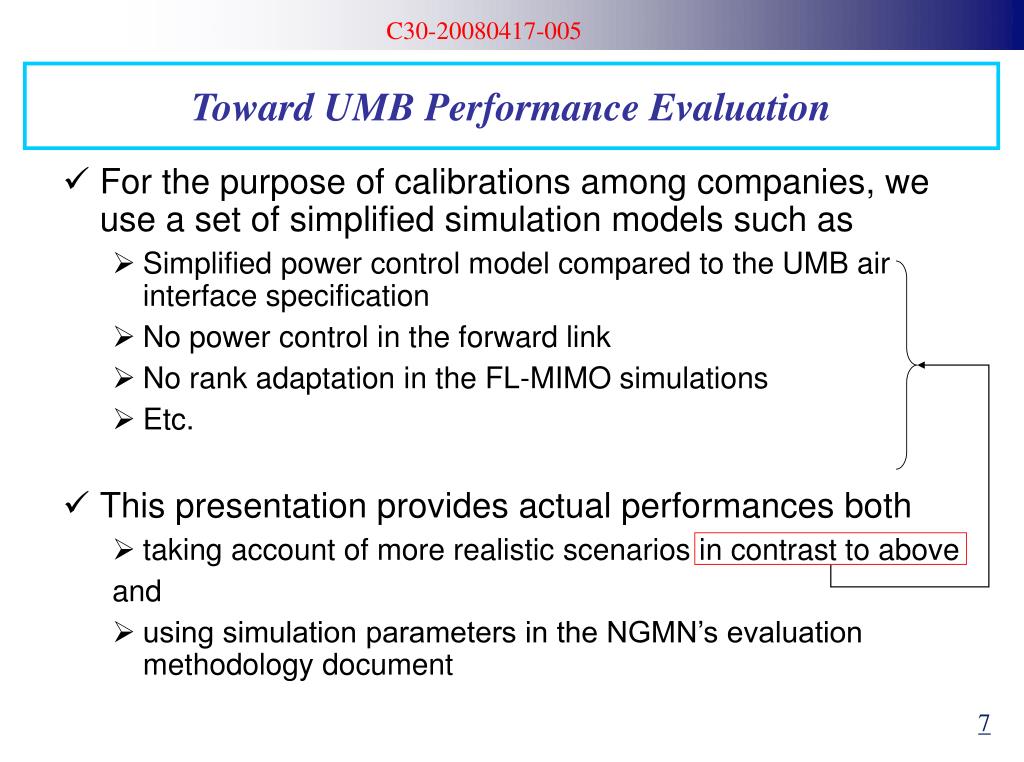 C30-20080417-005

Toward UMB Performance Evaluation

✓ For the purpose of calibrations among companies, we use a set of simplified simulation models such as

➢ Simplified power control model compared to the UMB air interface specification

➢ No power control in the forward link

➢ No rank adaptation in the FL-MIMO simulations

➢ Etc.

✓ This presentation provides actual performances both

➢ taking account of more realistic scenarios in contrast to above

and

➢ using simulation parameters in the NGMN's evaluation methodology document

7